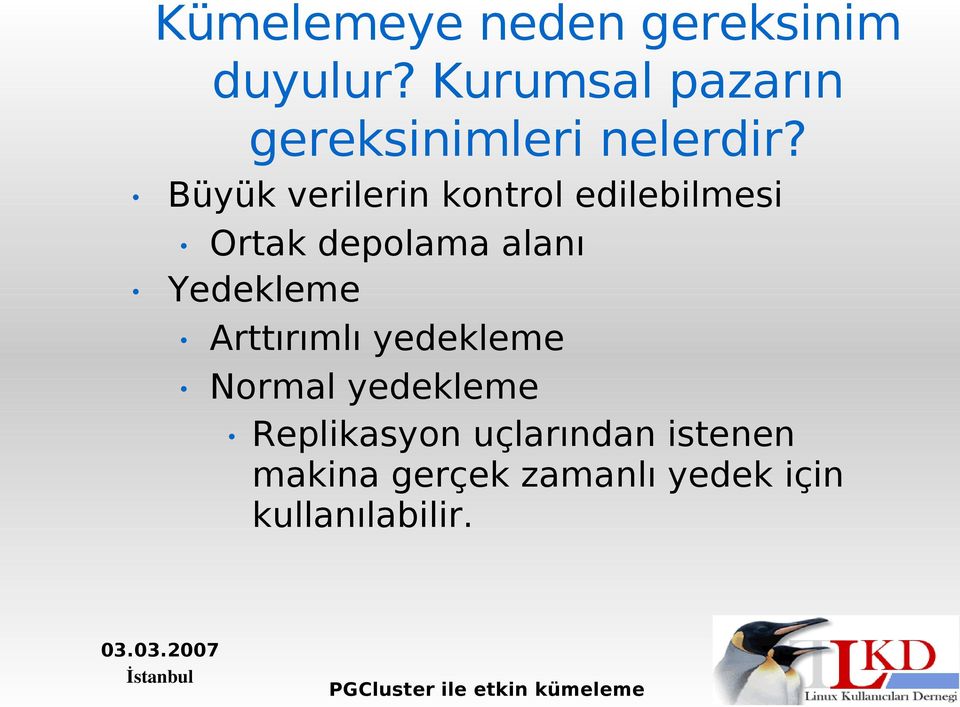 Kümelemeye neden gereksinim duyulur? Kurumsal pazarın gereksinimleri nelerdir?

• Büyük verilerin kontrol edilebilmesi
  • Ortak depolama alanı
• Yedekleme
  • Arttırımlı yedekleme
  • Normal yedekleme
    • Replikasyon uçlarından istenen makina gerçek zamanlı yedek için kullanılabilir.

03.03.2007
İstanbul

PGCluster ile etkin kümeleme

LKD
Linux Kullanıcıları Derneği